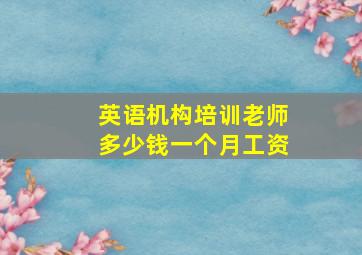 英语机构培训老师
多少钱一个月工资